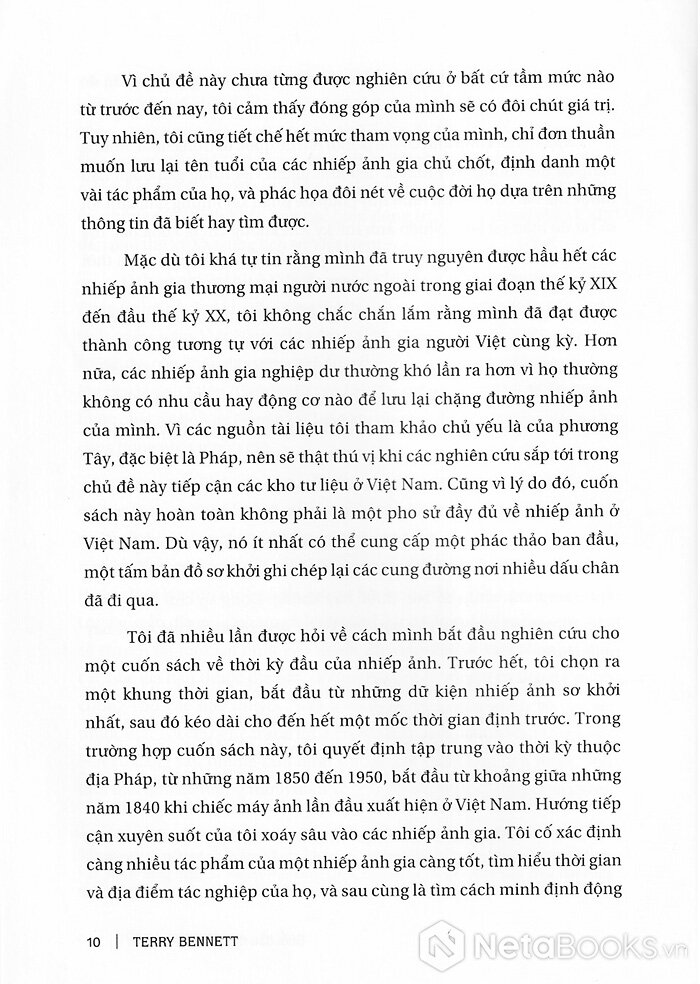 Vì chủ đề này chưa từng được nghiên cứu ở bất cứ tầm mức nào từ trước đến nay, tôi cảm thấy đóng góp của mình sẽ có đôi chút giá trị. Tuy nhiên, tôi cũng tiết chế hết mức tham vọng của mình, chỉ đơn thuần muốn lưu lại tên tuổi của các nhiếp ảnh gia chủ chốt, định danh một vài tác phẩm của họ, và phác họa đôi nét về cuộc đời họ dựa trên những thông tin đã biết hay tìm được.

Mặc dù tôi khá tự tin rằng mình đã truy nguyên được hầu hết các nhiếp ảnh gia thương mại người nước ngoài trong giai đoạn thế kỷ XIX đến đầu thế kỷ XX, tôi không chắc chắn lắm rằng mình đã đạt được thành công tương tự với các nhiếp ảnh gia người Việt cùng kỳ. Hơn nữa, các nhiếp ảnh gia nghiệp dư thường khó lần ra hơn vì họ thường không có nhu cầu hay động cơ nào để lưu lại chặng đường nhiếp ảnh của mình. Vì các nguồn tài liệu tôi tham khảo chủ yếu là của phương Tây, đặc biệt là Pháp, nên sẽ thật thú vị khi các nghiên cứu sắp tới trong chủ đề này tiếp cận các kho tư liệu ở Việt Nam. Cũng vì lý do đó, cuốn sách này hoàn toàn không phải là một pho sử đầy đủ về nhiếp ảnh ở Việt Nam. Dù vậy, nó ít nhất có thể cung cấp một phác thảo ban đầu, một tấm bản đồ sơ khởi ghi chép lại các cung đường nơi nhiều dấu chân đã đi qua.

Tôi đã nhiều lần được hỏi về cách mình bắt đầu nghiên cứu cho một cuốn sách về thời kỳ đầu của nhiếp ảnh. Trước hết, tôi chọn ra một khung thời gian, bắt đầu từ những dữ kiện nhiếp ảnh sơ khởi nhất, sau đó kéo dài cho đến hết một mốc thời gian định trước. Trong trường hợp cuốn sách này, tôi quyết định tập trung vào thời kỳ thuộc địa Pháp, từ những năm 1850 đến 1950, bắt đầu từ khoảng giữa những năm 1840 khi chiếc máy ảnh lần đầu xuất hiện ở Việt Nam. Hướng tiếp cận xuyên suốt của tôi xoáy sâu vào các nhiếp ảnh gia. Tôi cố xác định càng nhiều tác phẩm của một nhiếp ảnh gia càng tốt, tìm hiểu thời gian và địa điểm tác nghiệp của họ, và sau cùng là tìm cách minh định động

10 | TERRY BENNETT

NetaBooks.vn